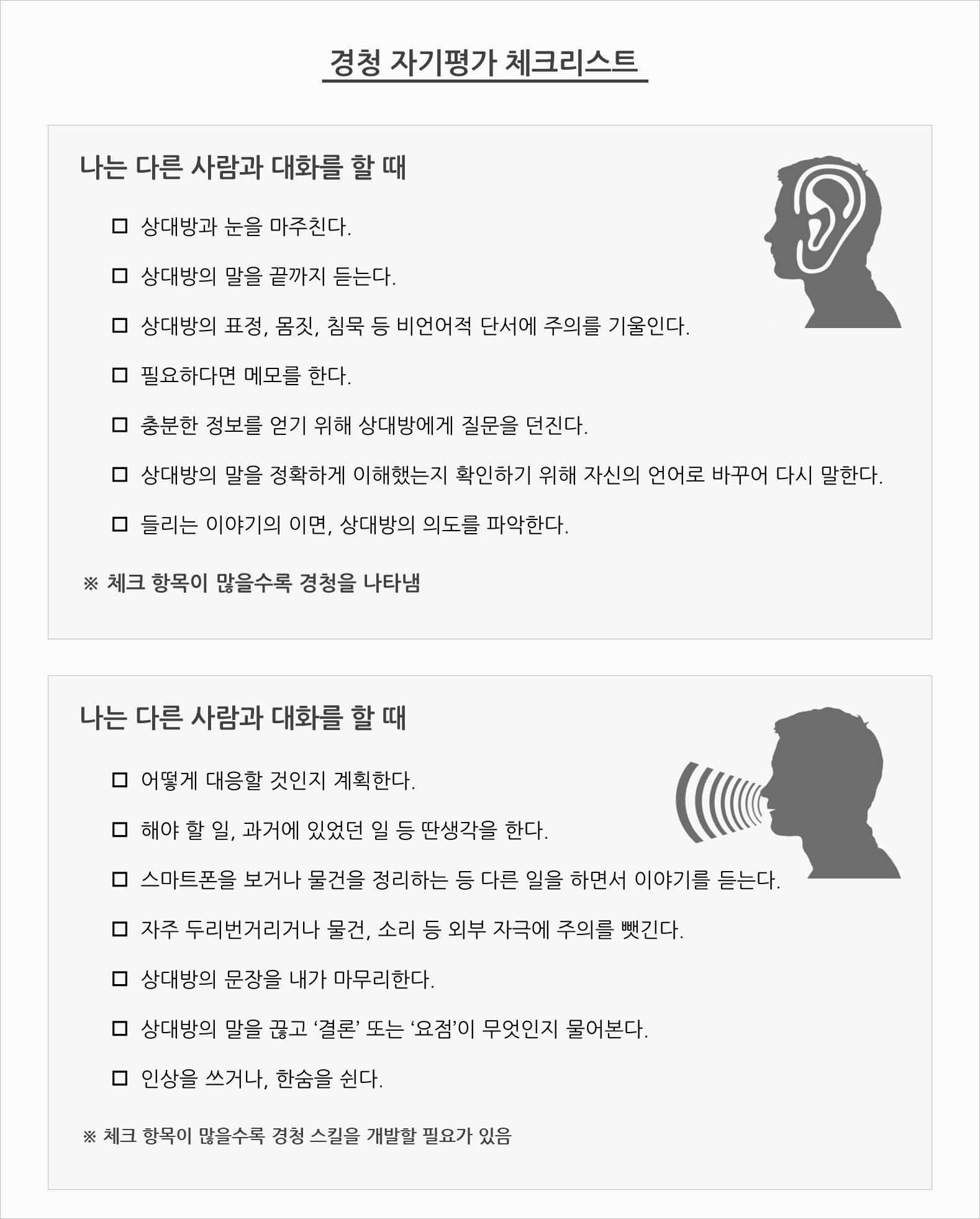 경청 자기평가 체크리스트

나는 다른 사람과 대화를 할 때

☐ 상대방과 눈을 마주친다.

☐ 상대방의 말을 끝까지 듣는다.

☐ 상대방의 표정, 몸짓, 침묵 등 비언어적 단서에 주의를 기울인다.

☐ 필요하다면 메모를 한다.

☐ 충분한 정보를 얻기 위해 상대방에게 질문을 던진다.

☐ 상대방의 말을 정확하게 이해했는지 확인하기 위해 자신의 언어로 바꾸어 다시 말한다.

☐ 들리는 이야기의 이면, 상대방의 의도를 파악한다.

※ 체크 항목이 많을수록 경청을 나타냄

나는 다른 사람과 대화를 할 때

☐ 어떻게 대응할 것인지 계획한다.

☐ 해야 할 일, 과거에 있었던 일 등 딴생각을 한다.

☐ 스마트폰을 보거나 물건을 정리하는 등 다른 일을 하면서 이야기를 듣는다.

☐ 자주 두리번거리거나 물건, 소리 등 외부 자극에 주의를 뺏긴다.

☐ 상대방의 문장을 내가 마무리한다.

☐ 상대방의 말을 끊고 '결론' 또는 '요점'이 무엇인지 물어본다.

☐ 인상을 쓰거나, 한숨을 쉰다.

※ 체크 항목이 많을수록 경청 스킬을 개발할 필요가 있음